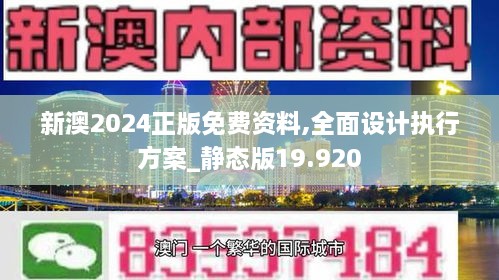 新澳内部资料

新澳2024正版免费资料,全面设计执行方案_静态版19.920

83537184

澳门 一个繁华的国际城市